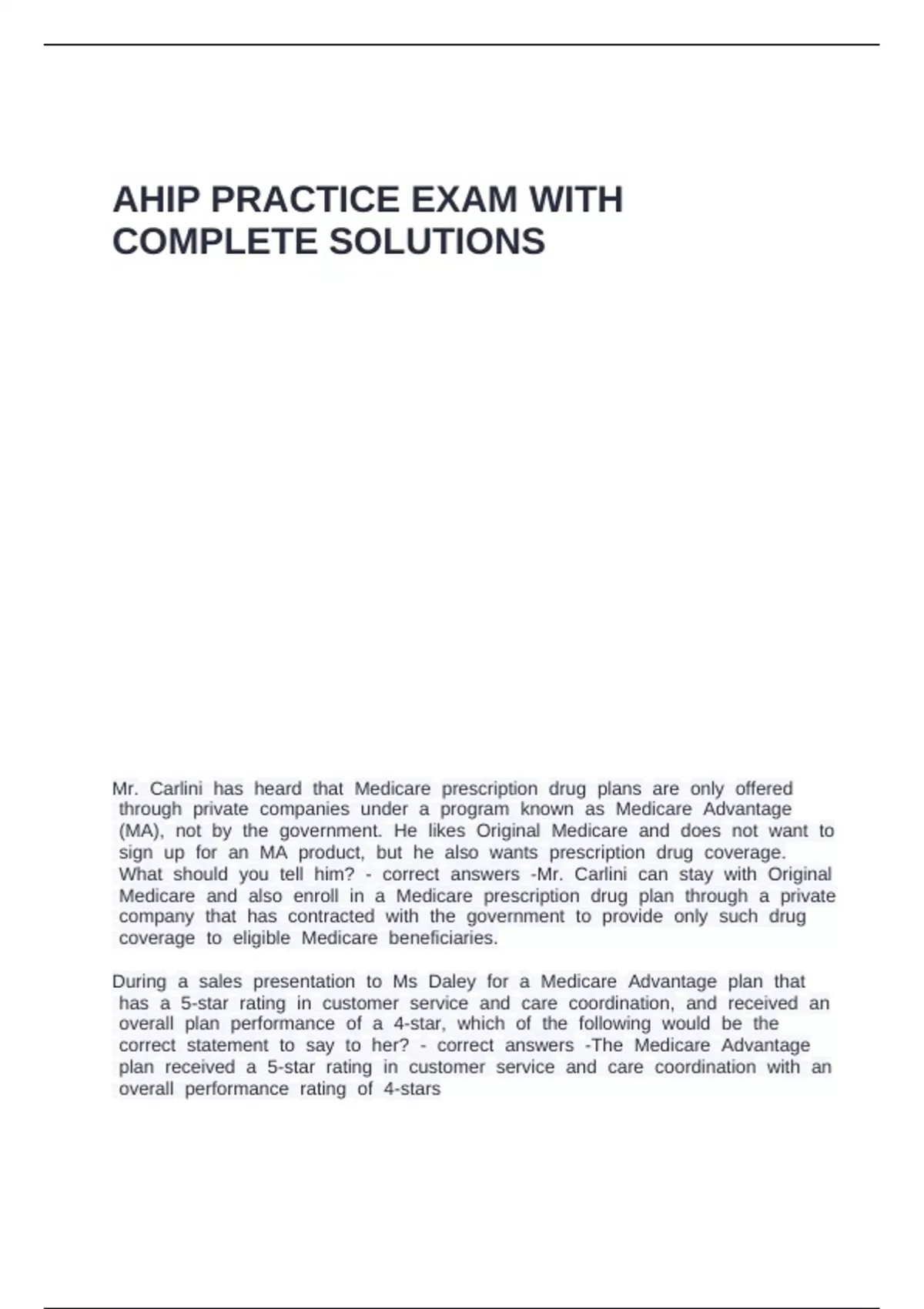 AHIP PRACTICE EXAM WITH COMPLETE SOLUTIONS

Mr. Carlini has heard that Medicare prescription drug plans are only offered through private companies under a program known as Medicare Advantage (MA), not by the government. He likes Original Medicare and does not want to sign up for an MA product, but he also wants prescription drug coverage. What should you tell him? - correct answers -Mr. Carlini can stay with Original Medicare and also enroll in a Medicare prescription drug plan through a private company that has contracted with the government to provide only such drug coverage to eligible Medicare beneficiaries.

During a sales presentation to Ms Daley for a Medicare Advantage plan that has a 5-star rating in customer service and care coordination, and received an overall plan performance of a 4-star, which of the following would be the correct statement to say to her? - correct answers -The Medicare Advantage plan received a 5-star rating in customer service and care coordination with an overall performance rating of 4-stars